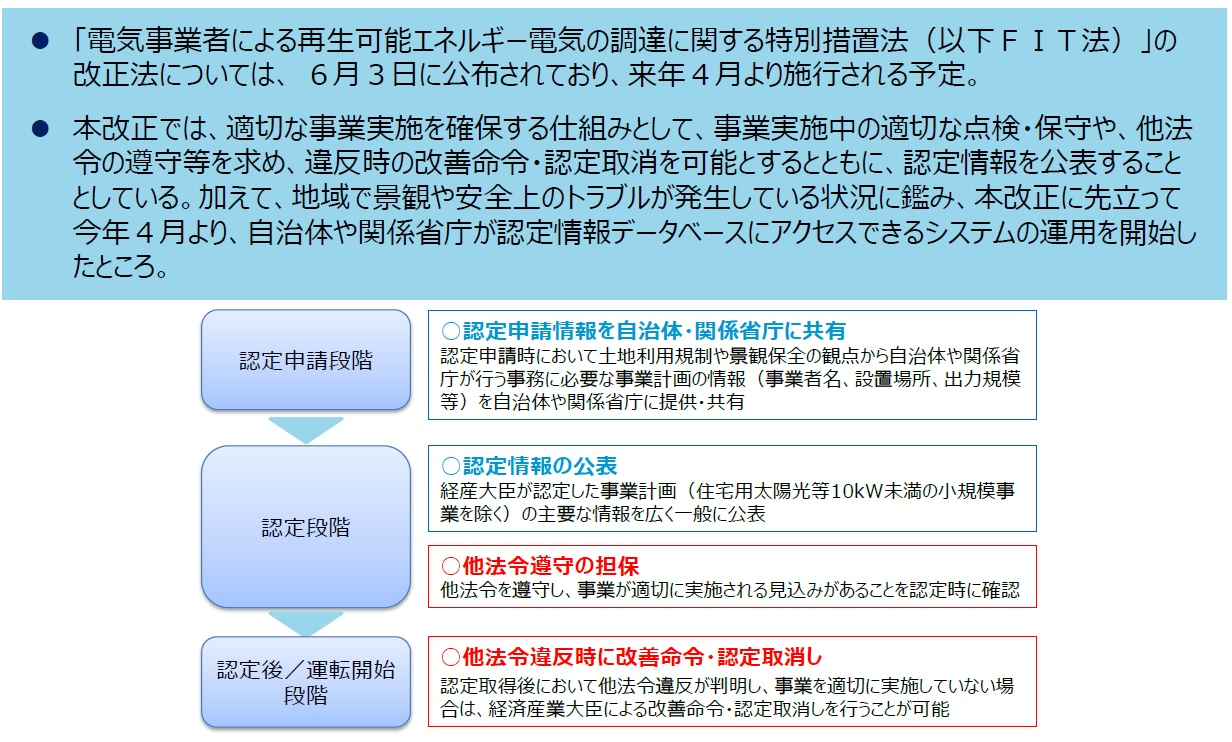 ● 「電気事業者による再生可能エネルギー電気の調達に関する特別措置法（以下ＦＩＴ法）」の改正法については、６月３日に公布されており、来年４月より施行される予定。

● 本改正では、適切な事業実施を確保する仕組みとして、事業実施中の適切な点検・保守や、他法令の遵守等を求め、違反時の改善命令・認定取消を可能とするとともに、認定情報を公表することとしている。加えて、地域で景観や安全上のトラブルが発生している状況に鑑み、本改正に先立って今年４月より、自治体や関係省庁が認定情報データベースにアクセスできるシステムの運用を開始したところ。

認定申請段階

○認定申請情報を自治体・関係省庁に共有
認定申請時において土地利用規制や景観保全の観点から自治体や関係省庁が行う事務に必要な事業計画の情報（事業者名、設置場所、出力規模等）を自治体や関係省庁に提供・共有

認定段階

○認定情報の公表
経産大臣が認定した事業計画（住宅用太陽光等10kW未満の小規模事業を除く）の主要な情報を広く一般に公表

○他法令遵守の担保
他法令を遵守し、事業が適切に実施される見込みがあることを認定時に確認

認定後／運転開始段階

○他法令違反時に改善命令・認定取消し
認定取得後において他法令違反が判明し、事業を適切に実施していない場合は、経済産業大臣による改善命令・認定取消しを行うことが可能